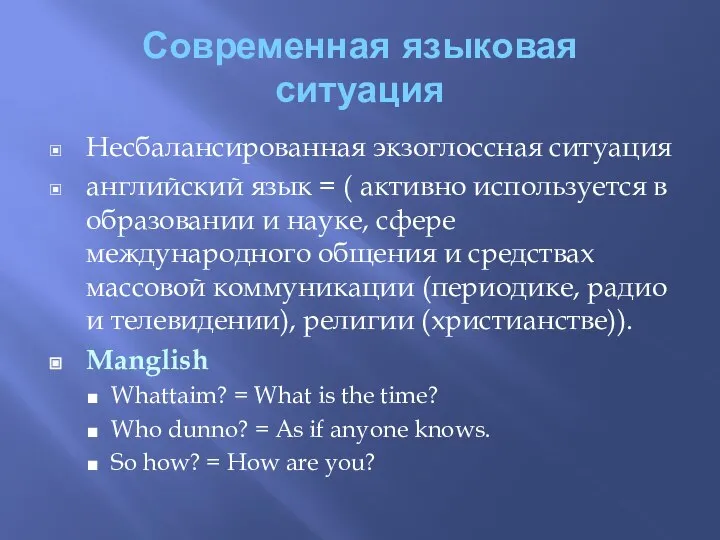 Современная языковая ситуация

Несбалансированная экзоглоссная ситуация

английский язык = ( активно используется в образовании и науке, сфере международного общения и средствах массовой коммуникации (периодике, радио и телевидении), религии (христианстве)).

Manglish

Whattaim? = What is the time?

Who dunno? = As if anyone knows.

So how? = How are you?